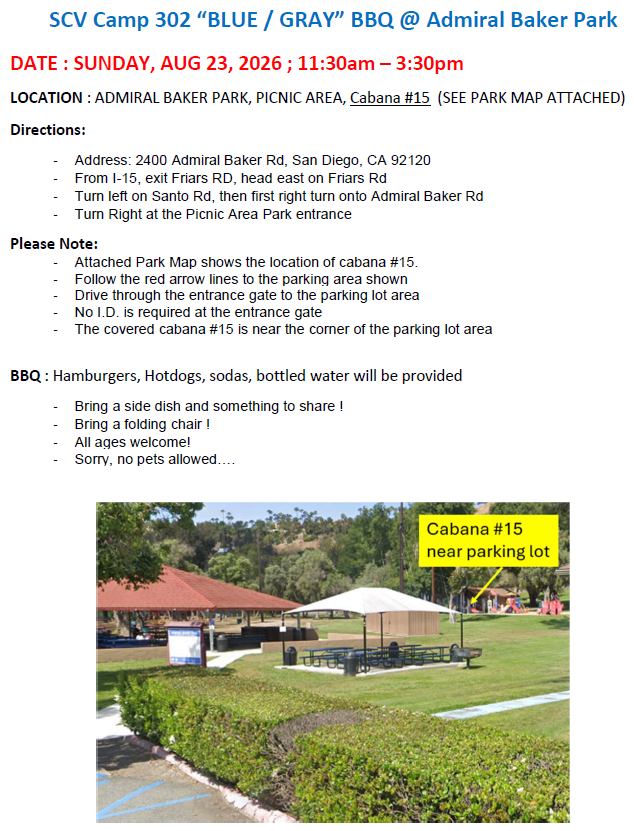 SCV Camp 302 "BLUE / GRAY" BBQ @ Admiral Baker Park

DATE : SUNDAY, AUG 23, 2026 ; 11:30am – 3:30pm

LOCATION : ADMIRAL BAKER PARK, PICNIC AREA, Cabana #15 (SEE PARK MAP ATTACHED)

Directions:

- Address: 2400 Admiral Baker Rd, San Diego, CA 92120
- From I-15, exit Friars RD, head east on Friars Rd
- Turn left on Santo Rd, then first right turn onto Admiral Baker Rd
- Turn Right at the Picnic Area Park entrance

Please Note:

- Attached Park Map shows the location of cabana #15.
- Follow the red arrow lines to the parking area shown
- Drive through the entrance gate to the parking lot area
- No I.D. is required at the entrance gate
- The covered cabana #15 is near the corner of the parking lot area

BBQ : Hamburgers, Hotdogs, sodas, bottled water will be provided

- Bring a side dish and something to share !
- Bring a folding chair !
- All ages welcome!
- Sorry, no pets allowed….

Cabana #15
near parking lot